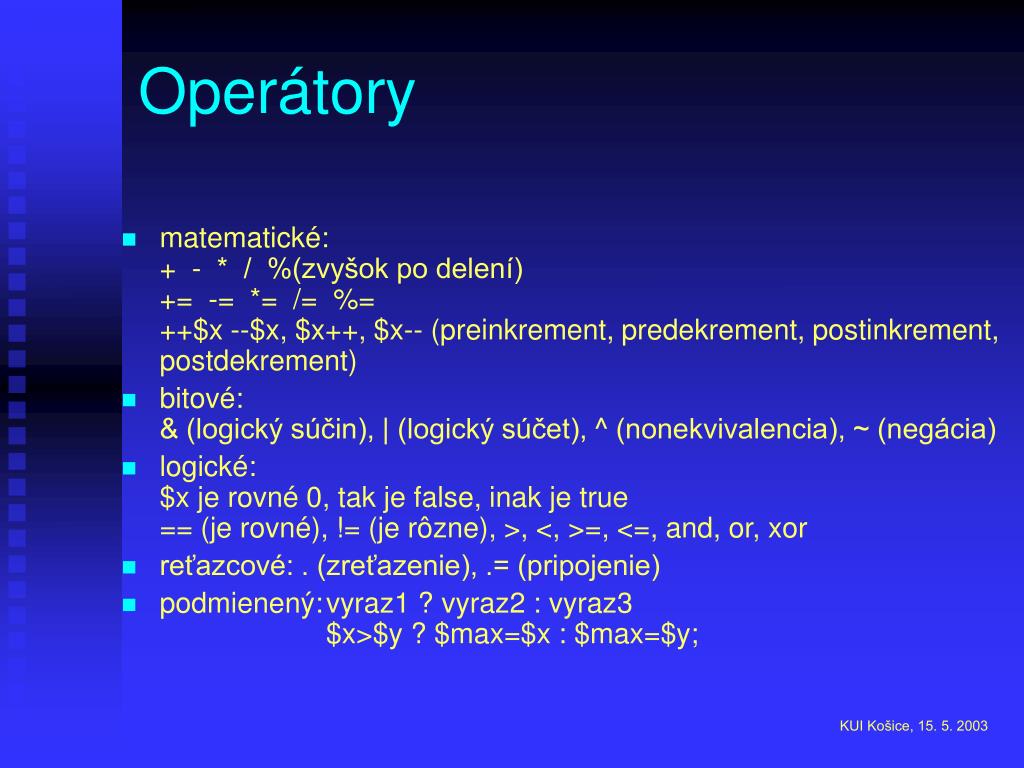 Operátory

matematické:
+ - * / %(zvyšok po delení)
+= -= *= /= %=
++\$x --\$x, \$x++, \$x-- (preinkrement, predekrement, postinkrement, postdekrement)

bitové:
& (logický súčin), | (logický súčet), ^ (nonekvivalencia), ~ (negácia)

logické:
\$x je rovné 0, tak je false, inak je true
== (je rovné), != (je rôzne), >, <, >=, <=, and, or, xor

reťazcové: . (zreťazenie), .= (pripojenie)

podmienený: vyraz1 ? vyraz2 : vyraz3
\$x>\$y ? \$max=\$x : \$max=\$y;

KUI Košice, 15. 5. 2003